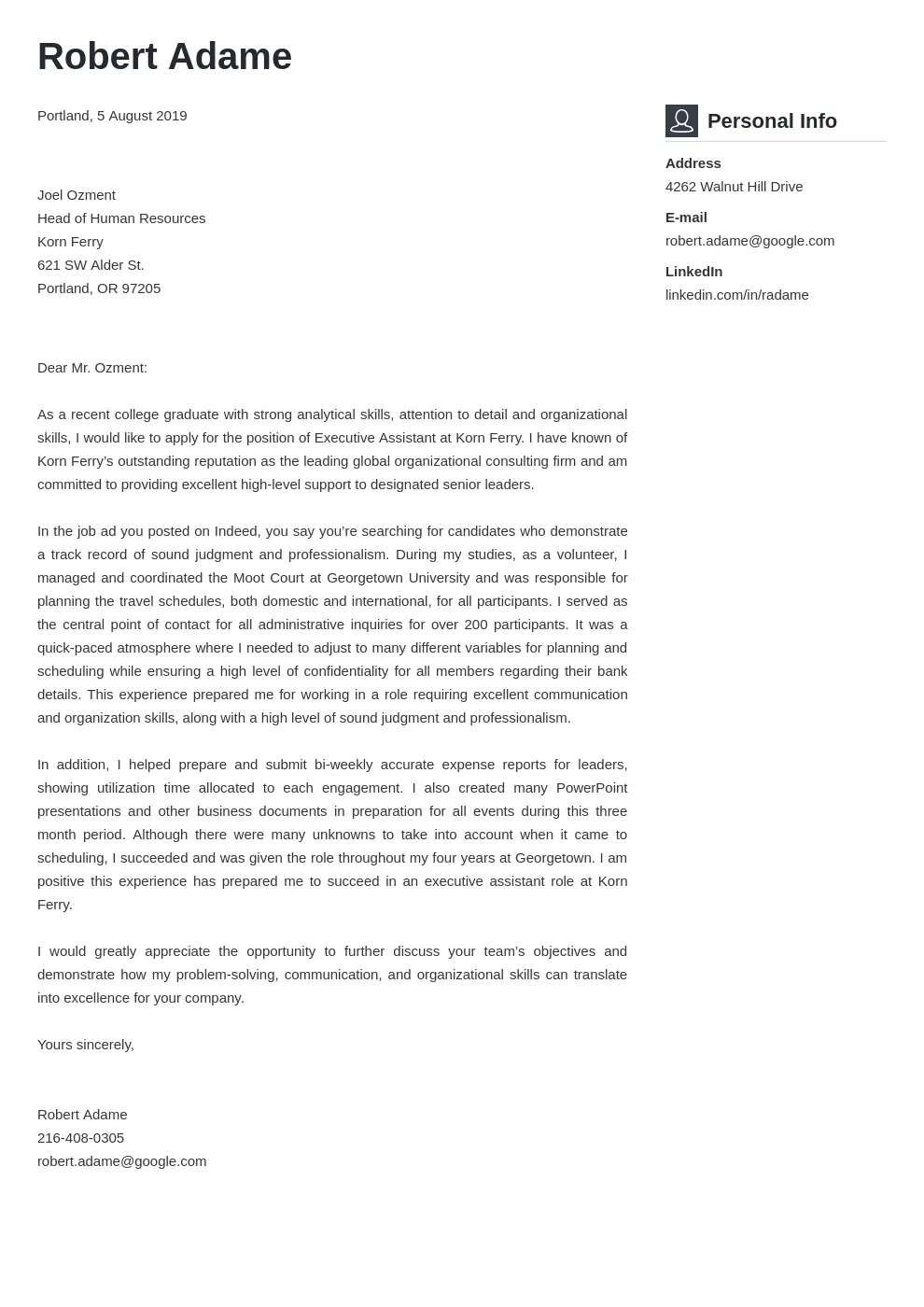 Robert Adame

Portland, 5 August 2019

Joel Ozment
Head of Human Resources
Korn Ferry
621 SW Alder St.
Portland, OR 97205

Dear Mr. Ozment:

As a recent college graduate with strong analytical skills, attention to detail and organizational skills, I would like to apply for the position of Executive Assistant at Korn Ferry. I have known of Korn Ferry's outstanding reputation as the leading global organizational consulting firm and am committed to providing excellent high-level support to designated senior leaders.

In the job ad you posted on Indeed, you say you're searching for candidates who demonstrate a track record of sound judgment and professionalism. During my studies, as a volunteer, I managed and coordinated the Moot Court at Georgetown University and was responsible for planning the travel schedules, both domestic and international, for all participants. I served as the central point of contact for all administrative inquiries for over 200 participants. It was a quick-paced atmosphere where I needed to adjust to many different variables for planning and scheduling while ensuring a high level of confidentiality for all members regarding their bank details. This experience prepared me for working in a role requiring excellent communication and organization skills, along with a high level of sound judgment and professionalism.

In addition, I helped prepare and submit bi-weekly accurate expense reports for leaders, showing utilization time allocated to each engagement. I also created many PowerPoint presentations and other business documents in preparation for all events during this three month period. Although there were many unknowns to take into account when it came to scheduling, I succeeded and was given the role throughout my four years at Georgetown. I am positive this experience has prepared me to succeed in an executive assistant role at Korn Ferry.

I would greatly appreciate the opportunity to further discuss your team's objectives and demonstrate how my problem-solving, communication, and organizational skills can translate into excellence for your company.

Yours sincerely,

Robert Adame
216-408-0305
robert.adame@google.com

Personal Info

Address
4262 Walnut Hill Drive

E-mail
robert.adame@google.com

LinkedIn
linkedin.com/in/radame